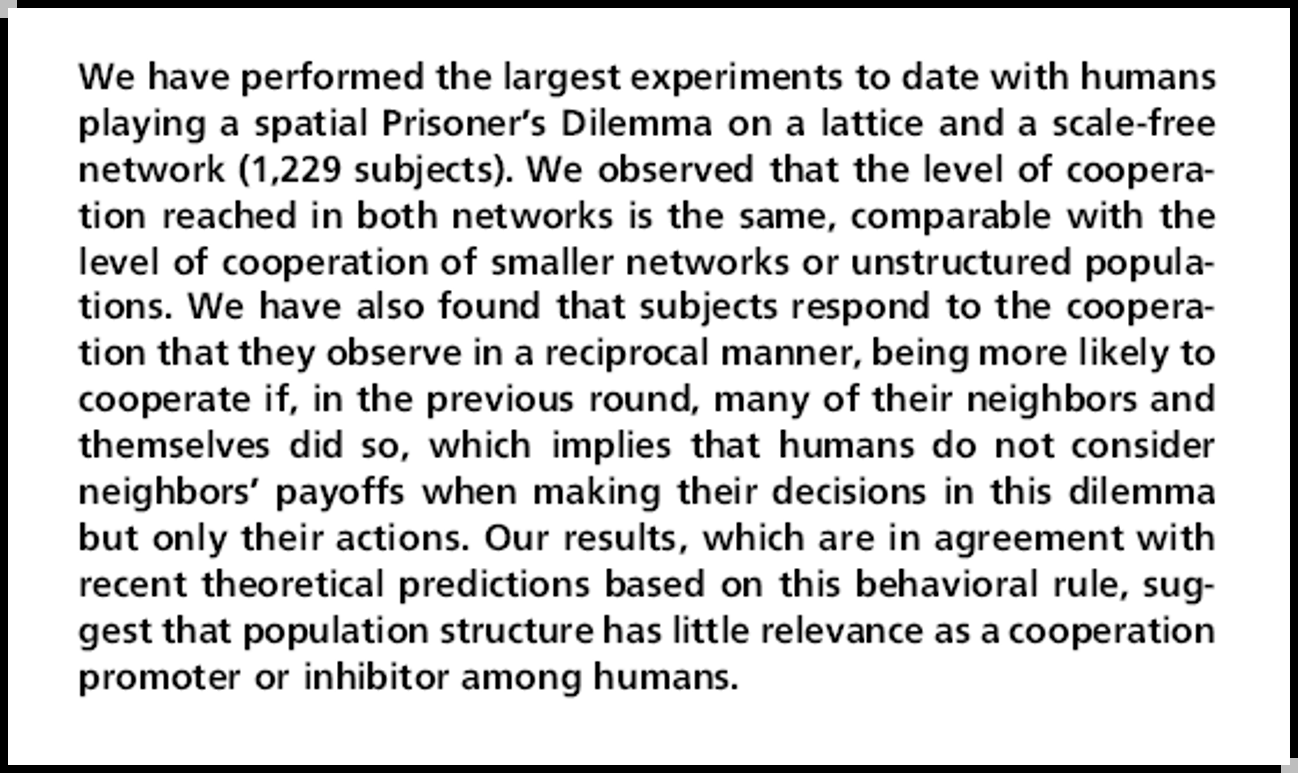 We have performed the largest experiments to date with humans playing a spatial Prisoner's Dilemma on a lattice and a scale-free network (1,229 subjects). We observed that the level of cooperation reached in both networks is the same, comparable with the level of cooperation of smaller networks or unstructured populations. We have also found that subjects respond to the cooperation that they observe in a reciprocal manner, being more likely to cooperate if, in the previous round, many of their neighbors and themselves did so, which implies that humans do not consider neighbors' payoffs when making their decisions in this dilemma but only their actions. Our results, which are in agreement with recent theoretical predictions based on this behavioral rule, suggest that population structure has little relevance as a cooperation promoter or inhibitor among humans.